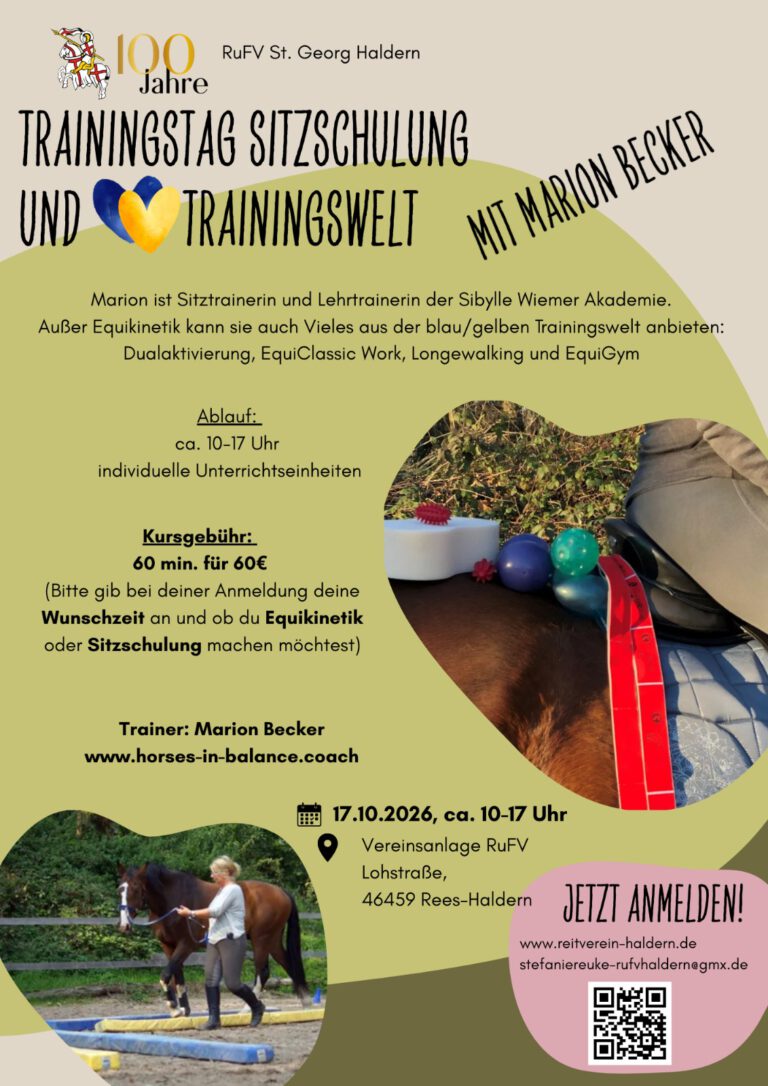 100 Jahre

RuFV St. Georg Haldern

TRAININGSTAG SITZSCHULUNG UND TRAININGSWELT

MIT MARION BECKER

Marion ist Sitztrainerin und Lehrtrainerin der Sibylle Wiemer Akademie. Außer Equikinetik kann sie auch Vieles aus der blau/gelben Trainingswelt anbieten: Dualaktivierung, EquiClassic Work, Longewalking und EquiGym

Ablauf:
ca. 10-17 Uhr
individuelle Unterrichtseinheiten

Kursgebühr:
60 min. für 60€
(Bitte gib bei deiner Anmeldung deine Wunschzeit an und ob du Equikinetik oder Sitzschulung machen möchtest)

Trainer: Marion Becker
www.horses-in-balance.coach

17.10.2026, ca. 10-17 Uhr

Vereinsanlage RuFV
Lohstraße,
46459 Rees-Haldern

JETZT ANMELDEN!

www.reitverein-haldern.de
stefaniereuke-rufvhaldern@gmx.de